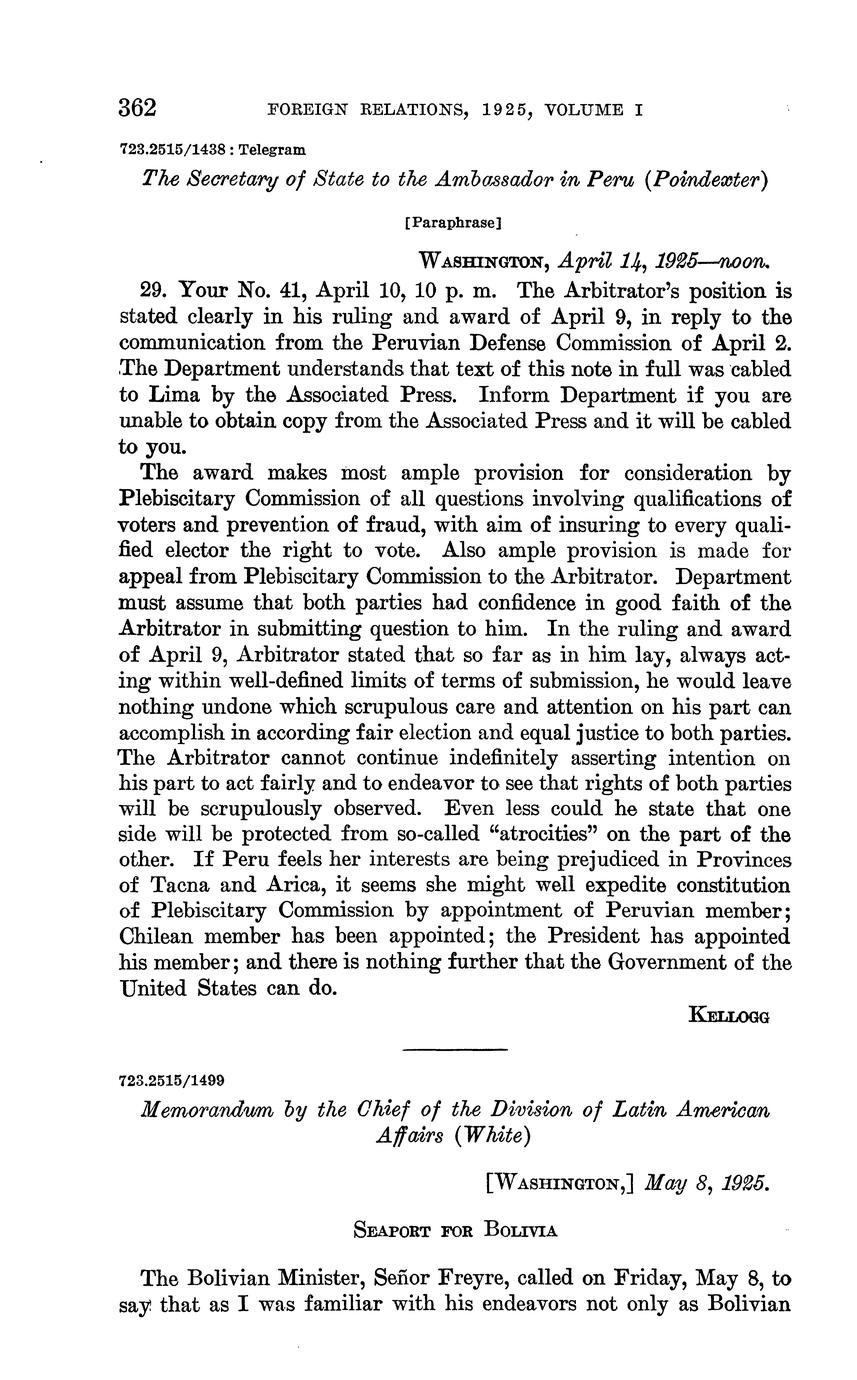 362 FOREIGN RELATIONS, 1925, VOLUME I

723.2515/1438 : Telegram

The Secretary of State to the Ambassador in Peru (Poindexter)

[Paraphrase]

WASHINGTON, April 14, 1925—noon.

29. Your No. 41, April 10, 10 p. m. The Arbitrator's position is stated clearly in his ruling and award of April 9, in reply to the communication from the Peruvian Defense Commission of April 2. The Department understands that text of this note in full was cabled to Lima by the Associated Press. Inform Department if you are unable to obtain copy from the Associated Press and it will be cabled to you.

The award makes most ample provision for consideration by Plebiscitary Commission of all questions involving qualifications of voters and prevention of fraud, with aim of insuring to every qualified elector the right to vote. Also ample provision is made for appeal from Plebiscitary Commission to the Arbitrator. Department must assume that both parties had confidence in good faith of the Arbitrator in submitting question to him. In the ruling and award of April 9, Arbitrator stated that so far as in him lay, always acting within well-defined limits of terms of submission, he would leave nothing undone which scrupulous care and attention on his part can accomplish in according fair election and equal justice to both parties. The Arbitrator cannot continue indefinitely asserting intention on his part to act fairly and to endeavor to see that rights of both parties will be scrupulously observed. Even less could he state that one side will be protected from so-called "atrocities" on the part of the other. If Peru feels her interests are being prejudiced in Provinces of Tacna and Arica, it seems she might well expedite constitution of Plebiscitary Commission by appointment of Peruvian member; Chilean member has been appointed; the President has appointed his member; and there is nothing further that the Government of the United States can do.

KELLOGG

723.2515/1499

Memorandum by the Chief of the Division of Latin American Affairs (White)

[WASHINGTON,] May 8, 1925.

SEAPORT FOR BOLIVIA

The Bolivian Minister, Señor Freyre, called on Friday, May 8, to say that as I was familiar with his endeavors not only as Bolivian